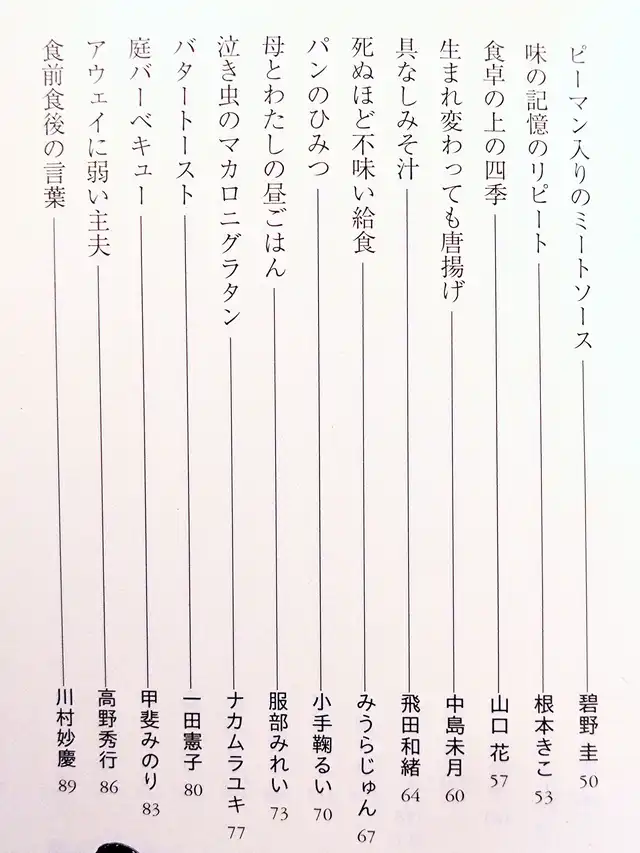 ピーマン入りのミートソース 碧野圭 50
味の記憶のリピート 根本きこ 53
食卓の上の四季 山口花 57
生まれ変わっても唐揚げ 中島未月 60
具なしみそ汁 飛田和緒 64
死ぬほど不味い給食 みうらじゅん 67
パンのひみつ 小手鞠るい 70
母とわたしの昼ごはん 服部みれい 73
泣き虫のマカロニグラタン ナカムラユキ 77
バタートースト 一田憲子 80
庭バーベキュー 甲斐みのり 83
アウェイに弱い主夫 高野秀行 86
食前食後の言葉 川村妙慶 89